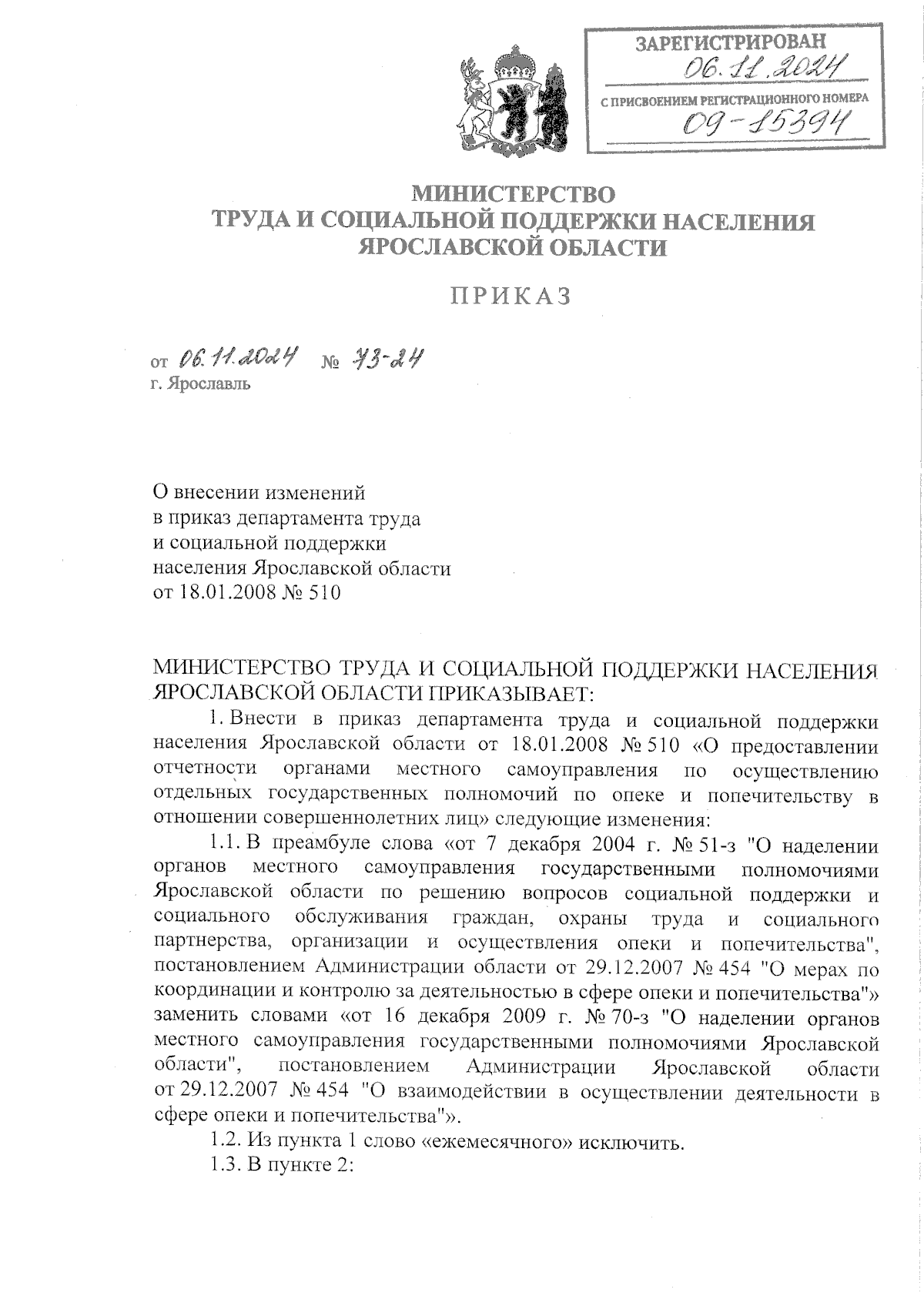 ЗАРЕГИСТРИРОВАН
06.11.2024
С ПРИСВОЕНИЕМ РЕГИСТРАЦИОННОГО НОМЕРА
09-15394

МИНИСТЕРСТВО
ТРУДА И СОЦИАЛЬНОЙ ПОДДЕРЖКИ НАСЕЛЕНИЯ
ЯРОСЛАВСКОЙ ОБЛАСТИ

ПРИКАЗ

от 06.11.2024 № 73-24
г. Ярославль

О внесении изменений
в приказ департамента труда
и социальной поддержки
населения Ярославской области
от 18.01.2008 № 510

МИНИСТЕРСТВО ТРУДА И СОЦИАЛЬНОЙ ПОДДЕРЖКИ НАСЕЛЕНИЯ ЯРОСЛАВСКОЙ ОБЛАСТИ ПРИКАЗЫВАЕТ:

1. Внести в приказ департамента труда и социальной поддержки населения Ярославской области от 18.01.2008 № 510 «О предоставлении отчетности органами местного самоуправления по осуществлению отдельных государственных полномочий по опеке и попечительству в отношении совершеннолетних лиц» следующие изменения:

1.1. В преамбуле слова «от 7 декабря 2004 г. № 51-з "О наделении органов местного самоуправления государственными полномочиями Ярославской области по решению вопросов социальной поддержки и социального обслуживания граждан, охраны труда и социального партнерства, организации и осуществления опеки и попечительства", постановлением Администрации области от 29.12.2007 № 454 "О мерах по координации и контролю за деятельностью в сфере опеки и попечительства"» заменить словами «от 16 декабря 2009 г. № 70-з "О наделении органов местного самоуправления государственными полномочиями Ярославской области", постановлением Администрации Ярославской области от 29.12.2007 № 454 "О взаимодействии в осуществлении деятельности в сфере опеки и попечительства"».

1.2. Из пункта 1 слово «ежемесячного» исключить.

1.3. В пункте 2: